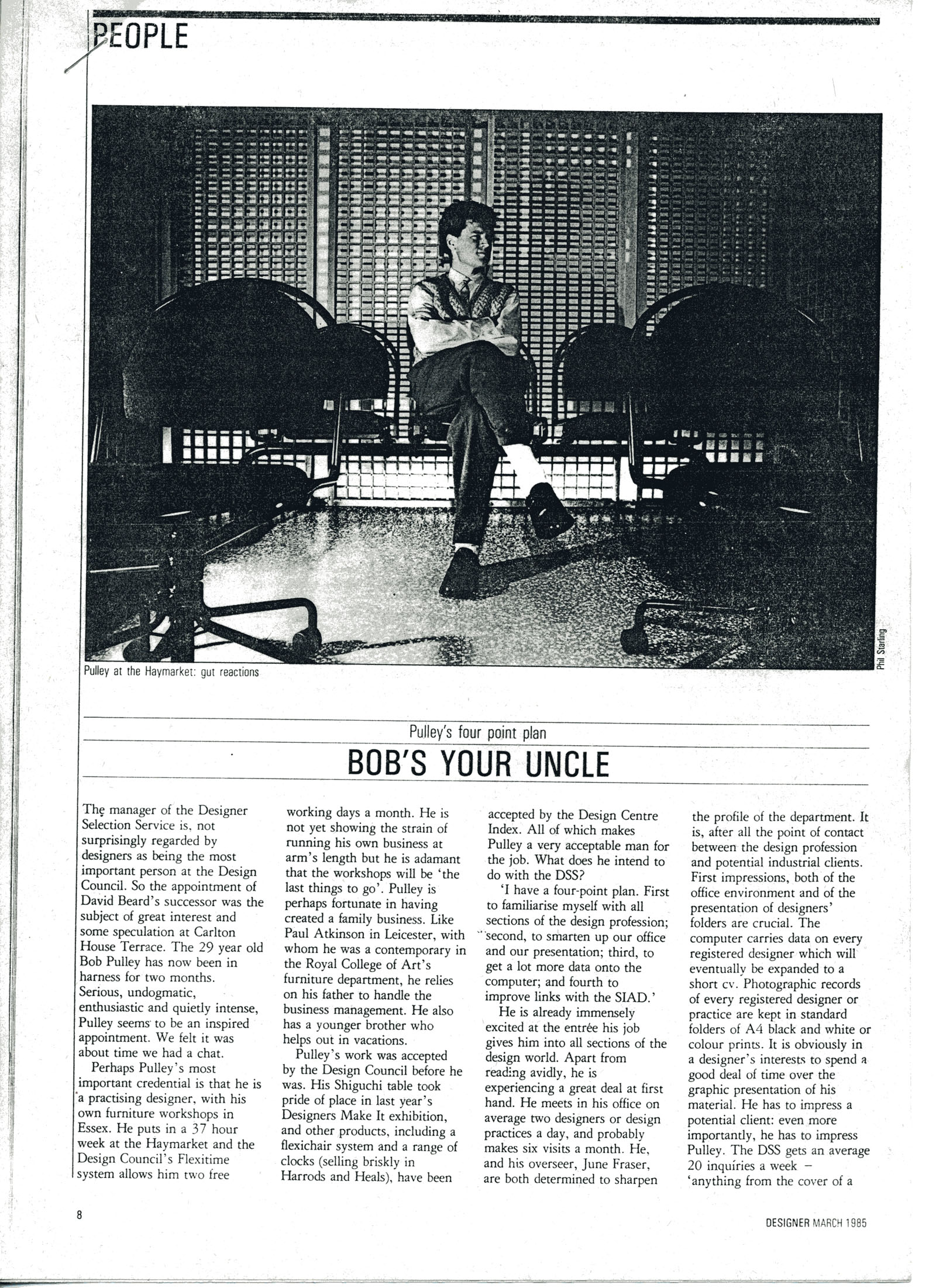 PEOPLE

Phil Starling

Pulley at the Haymarket: gut reactions

Pulley's four point plan

BOB'S YOUR UNCLE

The manager of the Designer Selection Service is, not surprisingly regarded by designers as being the most important person at the Design Council. So the appointment of David Beard's successor was the subject of great interest and some speculation at Carlton House Terrace. The 29 year old Bob Pulley has now been in harness for two months. Serious, undogmatic, enthusiastic and quietly intense, Pulley seems to be an inspired appointment. We felt it was about time we had a chat.

Perhaps Pulley's most important credential is that he is a practising designer, with his own furniture workshops in Essex. He puts in a 37 hour week at the Haymarket and the Design Council's Flexitime system allows him two free working days a month. He is not yet showing the strain of running his own business at arm's length but he is adamant that the workshops will be 'the last things to go'. Pulley is perhaps fortunate in having created a family business. Like Paul Atkinson in Leicester, with whom he was a contemporary in the Royal College of Art's furniture department, he relies on his father to handle the business management. He also has a younger brother who helps out in vacations.

Pulley's work was accepted by the Design Council before he was. His Shiguchi table took pride of place in last year's Designers Make It exhibition, and other products, including a flexichair system and a range of clocks (selling briskly in Harrods and Heals), have been accepted by the Design Centre Index. All of which makes Pulley a very acceptable man for the job. What does he intend to do with the DSS?

'I have a four-point plan. First to familiarise myself with all sections of the design profession; second, to smarten up our office and our presentation; third, to get a lot more data onto the computer; and fourth to improve links with the SIAD.'

He is already immensely excited at the entrée his job gives him into all sections of the design world. Apart from reading avidly, he is experiencing a great deal at first hand. He meets in his office on average two designers or design practices a day, and probably makes six visits a month. He, and his overseer, June Fraser, are both determined to sharpen the profile of the department. It is, after all the point of contact between the design profession and potential industrial clients. First impressions, both of the office environment and of the presentation of designers' folders are crucial. The computer carries data on every registered designer which will eventually be expanded to a short cv. Photographic records of every registered designer or practice are kept in standard folders of A4 black and white or colour prints. It is obviously in a designer's interests to spend a good deal of time over the graphic presentation of his material. He has to impress a potential client: even more importantly, he has to impress Pulley. The DSS gets an average 20 inquiries a week – 'anything from the cover of a

8

DESIGNER MARCH 1985